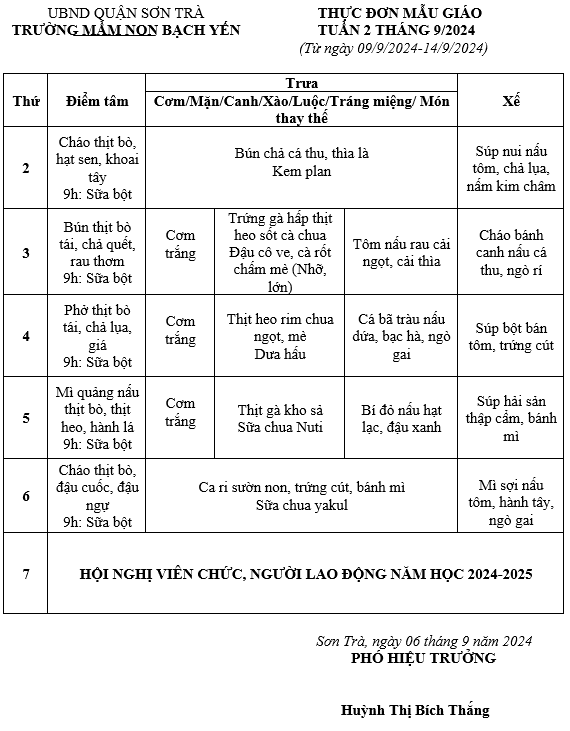 UBND QUẬN SƠN TRÀ
TRƯỜNG MẦM NON BẠCH YẾN

THỰC ĐƠN MẪU GIÁO
TUẦN 2 THÁNG 9/2024
(Từ ngày 09/9/2024-14/9/2024)

| Thứ | Điểm tâm | Trưa Cơm/Mặn/Canh/Xào/Luộc/Tráng miệng/ Món thay thế | | | Xế |
|---|---|---|---|---|---|
| 2 | Cháo thịt bò, hạt sen, khoai tây 9h: Sữa bột | Bún chả cá thu, thìa là Kem plan | | | Súp nui nấu tôm, chả lụa, nấm kim châm |
| 3 | Bún thịt bò tái, chả quết, rau thơm 9h: Sữa bột | Cơm trắng | Trứng gà hấp thịt heo sốt cà chua Đậu cô ve, cà rốt chấm mè (Nhỡ, lớn) | Tôm nấu rau cải ngọt, cải thìa | Cháo bánh canh nấu cá thu, ngò rí |
| 4 | Phở thịt bò tái, chả lụa, giá 9h: Sữa bột | Cơm trắng | Thịt heo rim chua ngọt, mè Dưa hấu | Cá bã trầu nấu dứa, bạc hà, ngò gai | Súp bột bán tôm, trứng cút |
| 5 | Mì quảng nấu thịt bò, thịt heo, hành lá 9h: Sữa bột | Cơm trắng | Thịt gà kho sả Sữa chua Nuti | Bí đỏ nấu hạt lạc, đậu xanh | Súp hải sản thập cẩm, bánh mì |
| 6 | Cháo thịt bò, đậu cuốc, đậu ngự 9h: Sữa bột | Ca ri sườn non, trứng cút, bánh mì Sữa chua yakul | | | Mì sợi nấu tôm, hành tây, ngò gai |
| 7 | HỘI NGHỊ VIÊN CHỨC, NGƯỜI LAO ĐỘNG NĂM HỌC 2024-2025 | | | | |

Sơn Trà, ngày 06 tháng 9 năm 2024
PHÓ HIỆU TRƯỞNG

Huỳnh Thị Bích Thắng